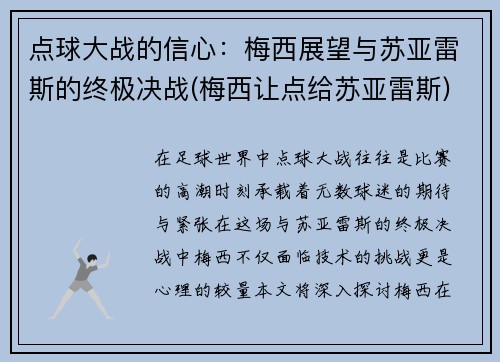 点球大战的信心：梅西展望与苏亚雷斯的终极决战(梅西让点给苏亚雷斯)

在足球世界中点球大战往往是比赛的高潮时刻承载着无数球迷的期待与紧张在这场与苏亚雷斯的终极决战中梅西不仅面临技术的挑战更是心理的较量本文将深入探讨梅西在